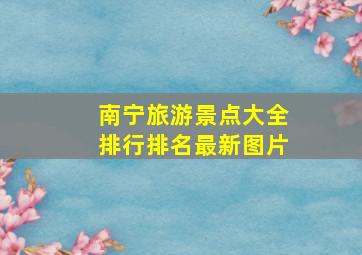 南宁旅游景点大全
排行排名最新图片